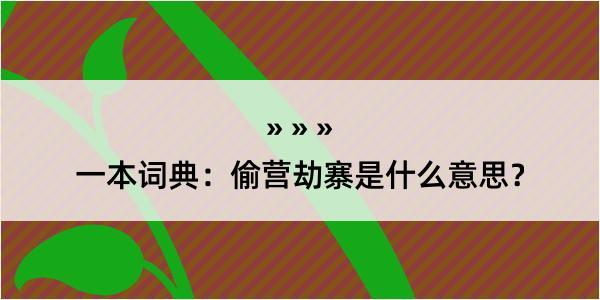 » » »

一本词典：偷营劫寨是什么意思？